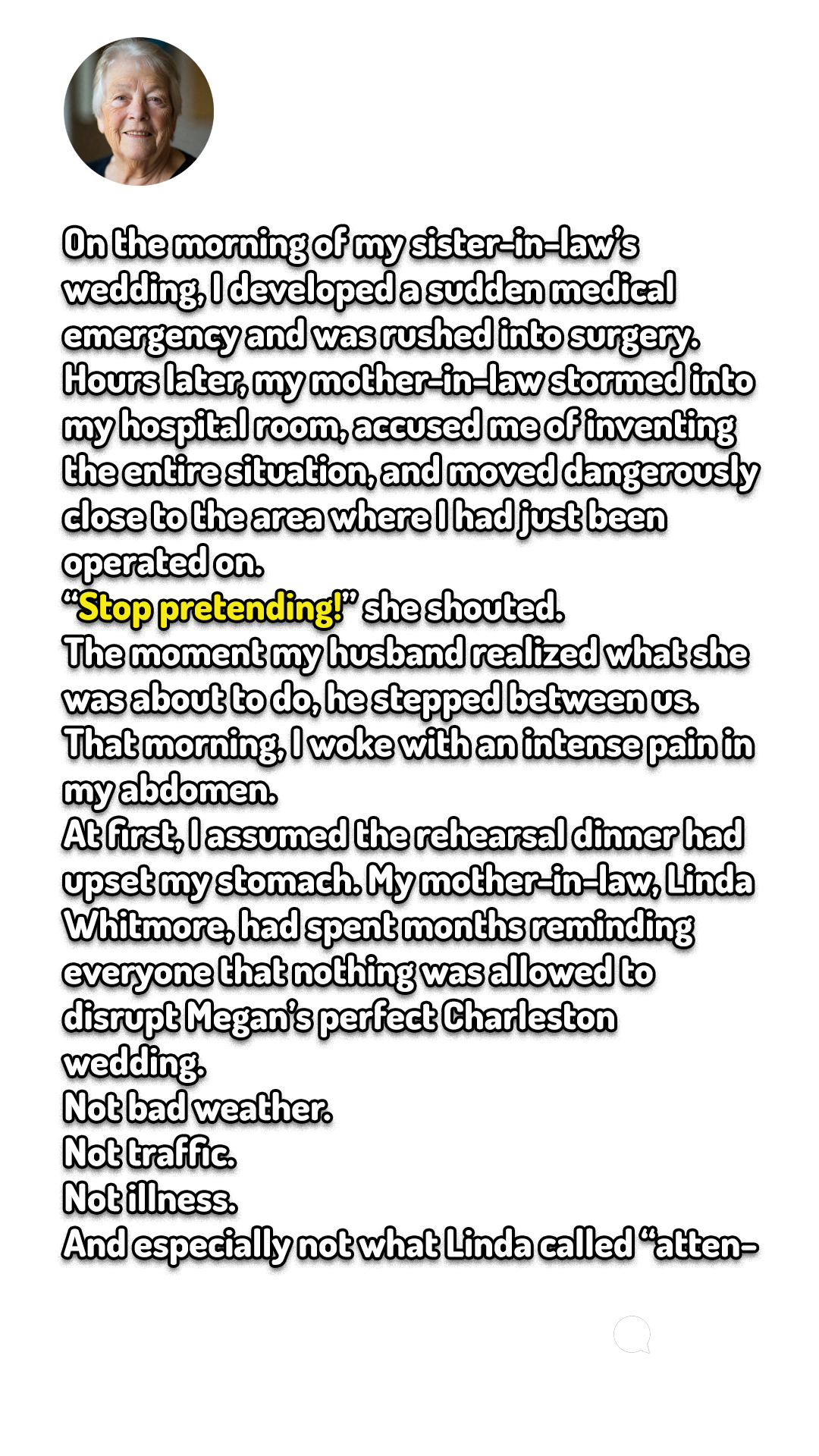 On the morning of my sister-in-law's wedding, I developed a sudden medical emergency and was rushed into surgery. Hours later, my mother-in-law stormed into my hospital room, accused me of inventing the entire situation, and moved dangerously close to the area where I had just been operated on.

"Stop pretending!" she shouted.

The moment my husband realized what she was about to do, he stepped between us.

That morning, I woke with an intense pain in my abdomen.

At first, I assumed the rehearsal dinner had upset my stomach. My mother-in-law, Linda Whitmore, had spent months reminding everyone that nothing was allowed to disrupt Megan's perfect Charleston wedding.

Not bad weather.

Not traffic.

Not illness.

And especially not what Linda called "atten-